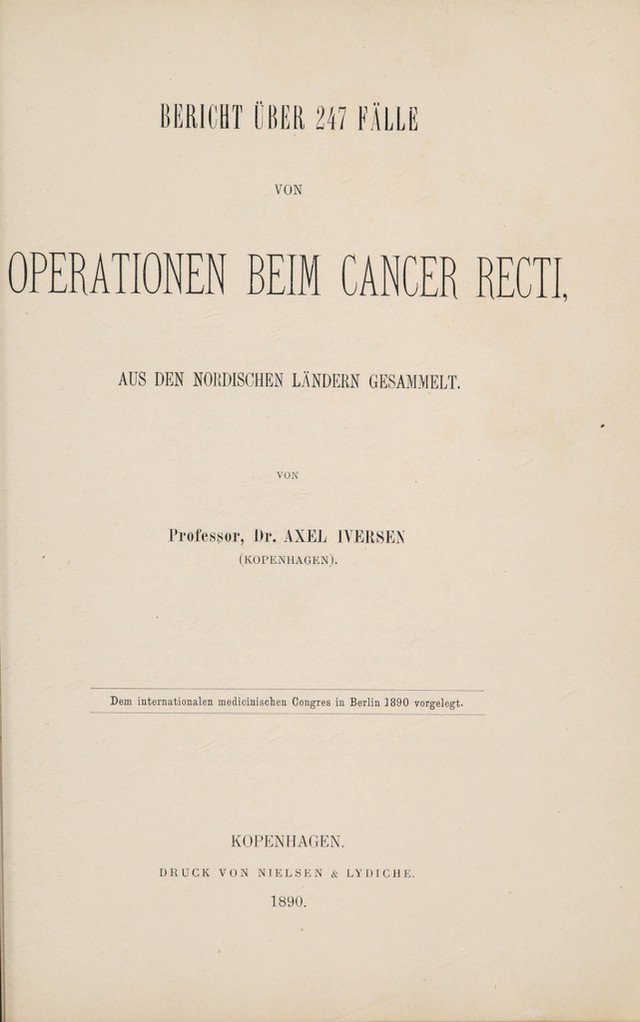 BERICHT ÜBER 247 FÄLLE

VON

OPERATIONEN BEIM CANCER RECTI,

AUS DEN NORDISCHEN LÄNDERN GESAMMELT.

VON

Professor, Dr. AXEL IVERSEN
(KOPENHAGEN).

Dem internationalen medicinischen Congres in Berlin 1890 vorgelegt.

KOPENHAGEN.

DRUCK VON NIELSEN & LYDICHE.

1890.